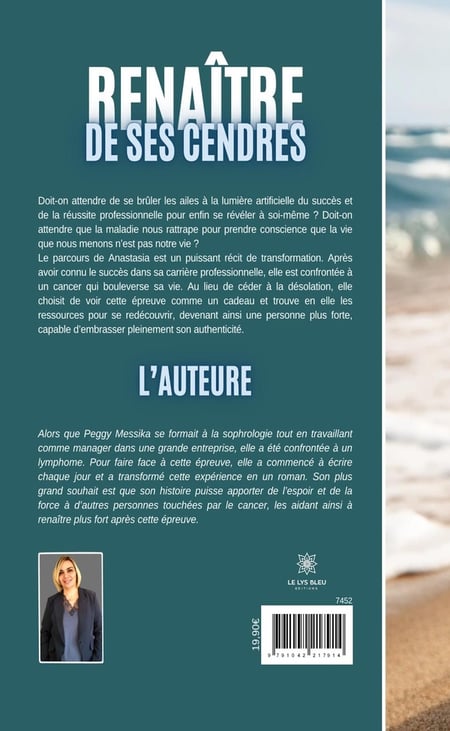 RENAÎTRE
DE SES CENDRES

Doit-on attendre de se brûler les ailes à la lumière artificielle du succès et de la réussite professionnelle pour enfin se révéler à soi-même ? Doit-on attendre que la maladie nous rattrape pour prendre conscience que la vie que nous menons n'est pas notre vie ?
Le parcours de Anastasia est un puissant récit de transformation. Après avoir connu le succès dans sa carrière professionnelle, elle est confrontée à un cancer qui bouleverse sa vie. Au lieu de céder à la désolation, elle choisit de voir cette épreuve comme un cadeau et trouve en elle les ressources pour se redécouvrir, devenant ainsi une personne plus forte, capable d'embrasser pleinement son authenticité.

L'AUTEURE

Alors que Peggy Messika se formait à la sophrologie tout en travaillant comme manager dans une grande entreprise, elle a été confrontée à un lymphome. Pour faire face à cette épreuve, elle a commencé à écrire chaque jour et a transformé cette expérience en un roman. Son plus grand souhait est que son histoire puisse apporter de l'espoir et de la force à d'autres personnes touchées par le cancer, les aidant ainsi à renaître plus fort après cette épreuve.

LE LYS BLEU
ÉDITIONS

7452

19,90€

9 791042 217914